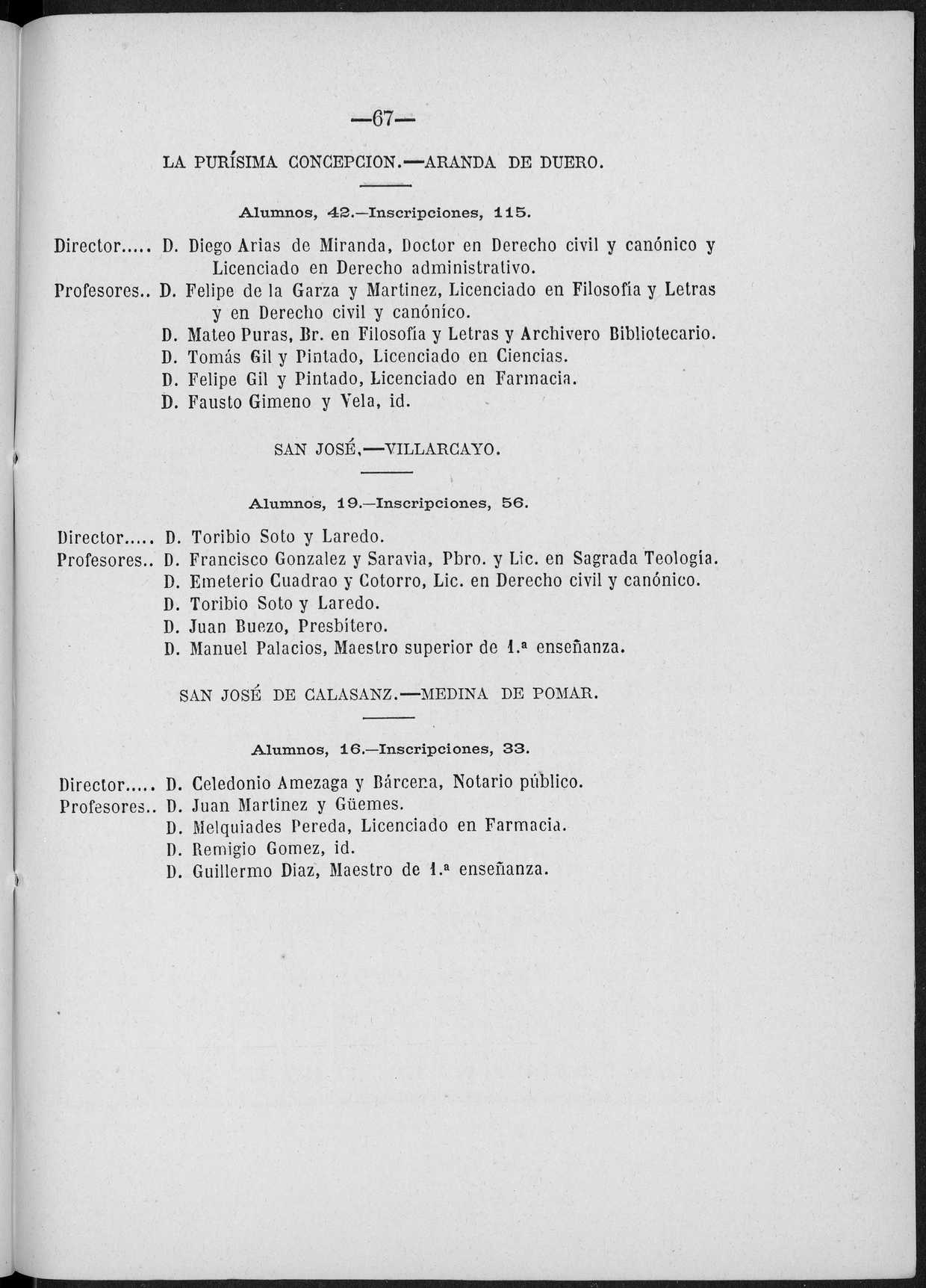 —67—

LA PURÍSIMA CONCEPCION.—ARANDA DE DUERO.

Alumnos, 42.—Inscripciones, 115.

Director..... D. Diego Arias de Miranda, Doctor en Derecho civil y canónico y Licenciado en Derecho administrativo.
Profesores.. D. Felipe de la Garza y Martinez, Licenciado en Filosofía y Letras y en Derecho civil y canónico.
D. Mateo Puras, Br. en Filosofía y Letras y Archivero Bibliotecario.
D. Tomás Gil y Pintado, Licenciado en Ciencias.
D. Felipe Gil y Pintado, Licenciado en Farmacia.
D. Fausto Gimeno y Vela, id.

SAN JOSÉ.—VILLARCAYO.

Alumnos, 19.—Inscripciones, 56.

Director..... D. Toribio Soto y Laredo.
Profesores.. D. Francisco Gonzalez y Saravia, Pbro. y Lic. en Sagrada Teología.
D. Emeterio Cuadrao y Cotorro, Lic. en Derecho civil y canónico.
D. Toribio Soto y Laredo.
D. Juan Buezo, Presbítero.
D. Manuel Palacios, Maestro superior de 1.ª enseñanza.

SAN JOSÉ DE CALASANZ.—MEDINA DE POMAR.

Alumnos, 16.—Inscripciones, 33.

Director..... D. Celedonio Amezaga y Bárcena, Notario público.
Profesores.. D. Juan Martinez y Güemes.
D. Melquiades Pereda, Licenciado en Farmacia.
D. Remigio Gomez, id.
D. Guillermo Diaz, Maestro de 1.ª enseñanza.